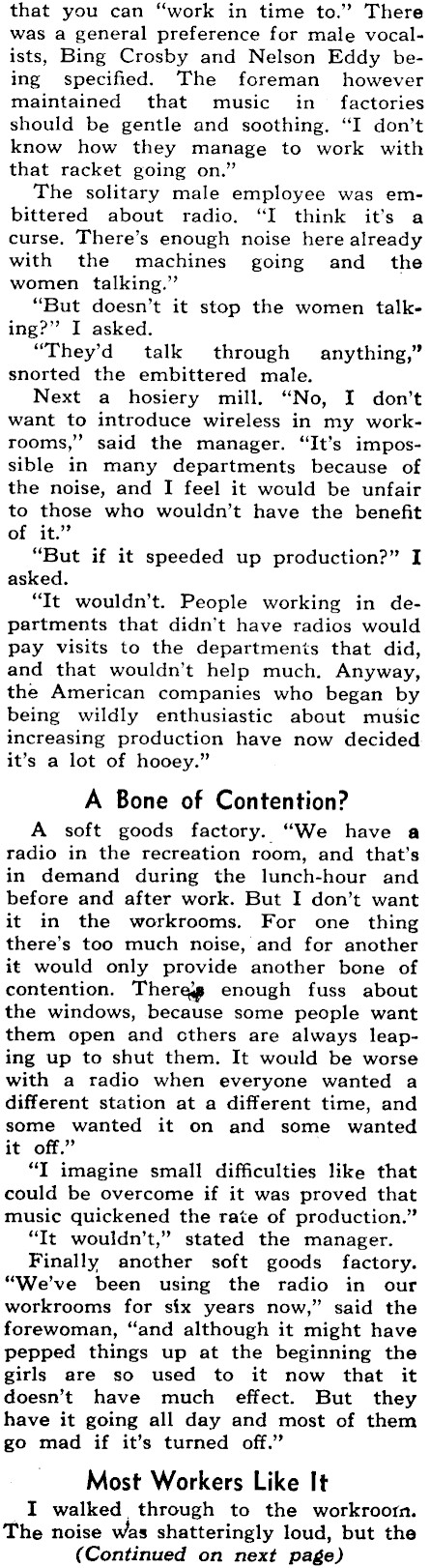 that you can "work in time to." There was a general preference for male vocalists, Bing Crosby and Nelson Eddy being specified. The foreman however maintained that music in factories should be gentle and soothing. "I don't know how they manage to work with that racket going on."

The solitary male employee was embittered about radio. "I think it's a curse. There's enough noise here already with the machines going and the women talking."

"But doesn't it stop the women talking?" I asked.

"They'd talk through anything," snorted the embittered male.

Next a hosiery mill. "No, I don't want to introduce wireless in my workrooms," said the manager. "It's impossible in many departments because of the noise, and I feel it would be unfair to those who wouldn't have the benefit of it."

"But if it speeded up production?" I asked.

"It wouldn't. People working in departments that didn't have radios would pay visits to the departments that did, and that wouldn't help much. Anyway, the American companies who began by being wildly enthusiastic about music increasing production have now decided it's a lot of hooey."

A Bone of Contention?

A soft goods factory. "We have a radio in the recreation room, and that's in demand during the lunch-hour and before and after work. But I don't want it in the workrooms. For one thing there's too much noise, and for another it would only provide another bone of contention. There's enough fuss about the windows, because some people want them open and others are always leaping up to shut them. It would be worse with a radio when everyone wanted a different station at a different time, and some wanted it on and some wanted it off."

"I imagine small difficulties like that could be overcome if it was proved that music quickened the rate of production."

"It wouldn't," stated the manager.

Finally another soft goods factory. "We've been using the radio in our workrooms for six years now," said the forewoman, "and although it might have pepped things up at the beginning the girls are so used to it now that it doesn't have much effect. But they have it going all day and most of them go mad if it's turned off."

Most Workers Like It

I walked through to the workroom. The noise was shatteringly loud, but the

(Continued on next page)